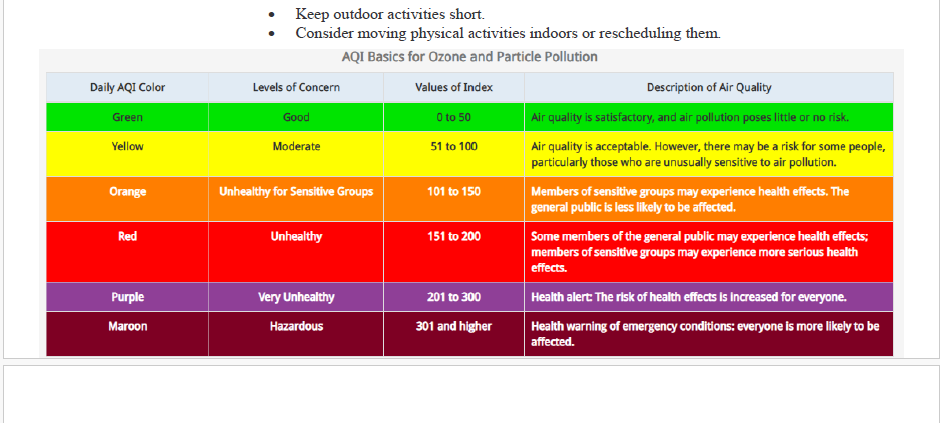 - Keep outdoor activities short.
- Consider moving physical activities indoors or rescheduling them.

AQI Basics for Ozone and Particle Pollution

| Daily AQI Color | Levels of Concern | Values of Index | Description of Air Quality |
|---|---|---|---|
| Green | Good | 0 to 50 | Air quality is satisfactory, and air pollution poses little or no risk. |
| Yellow | Moderate | 51 to 100 | Air quality is acceptable. However, there may be a risk for some people, particularly those who are unusually sensitive to air pollution. |
| Orange | Unhealthy for Sensitive Groups | 101 to 150 | Members of sensitive groups may experience health effects. The general public is less likely to be affected. |
| Red | Unhealthy | 151 to 200 | Some members of the general public may experience health effects; members of sensitive groups may experience more serious health effects. |
| Purple | Very Unhealthy | 201 to 300 | Health alert: The risk of health effects is increased for everyone. |
| Maroon | Hazardous | 301 and higher | Health warning of emergency conditions: everyone is more likely to be affected. |